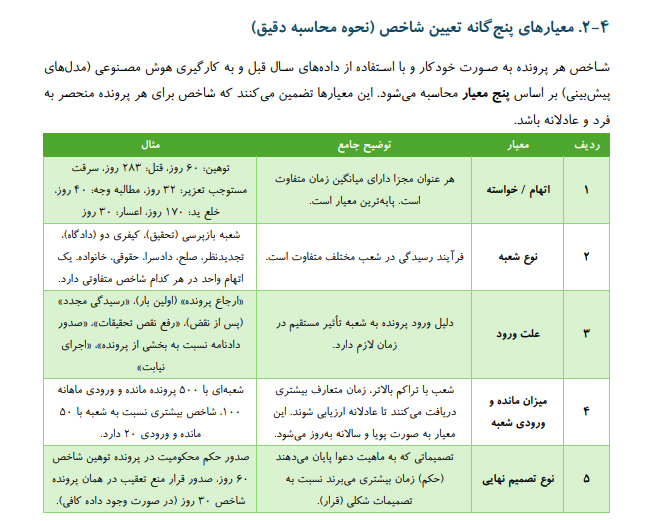 ۲-۴. معیارهای پنج‌گانه تعیین شاخص (نحوه محاسبه دقیق)

شاخص هر پرونده به صورت خودکار و با استفاده از داده‌های سال قبل و به کارگیری هوش مصنوعی (مدل‌های پیش‌بینی) بر اساس پنج معیار محاسبه می‌شود. این معیارها تضمین می‌کنند که شاخص برای هر پرونده منحصر به فرد و عادلانه باشد.

| ردیف | معیار | توضیح جامع | مثال |
|---|---|---|---|
| ۱ | اتهام / خواسته | هر عنوان مجزا دارای میانگین زمان متفاوت است. پایه‌ترین معیار است. | توهین: ۶۰ روز، قتل: ۲۸۳ روز، سرقت مستوجب تعزیر: ۳۲ روز، مطالبه وجه: ۴۰ روز، خلع ید: ۱۷۰ روز، اعسار: ۳۰ روز |
| ۲ | نوع شعبه | فرآیند رسیدگی در شعب مختلف متفاوت است. | شعبه بازپرسی (تحقیق)، کیفری دو (دادگاه)، تجدیدنظر، صلح، دادسرا، حقوقی، خانواده. یک اتهام واحد در هر کدام شاخص متفاوتی دارد. |
| ۳ | علت ورود | دلیل ورود پرونده به شعبه تأثیر مستقیم در زمان لازم دارد. | «ارجاع پرونده» (اولین بار)، «رسیدگی مجدد» (پس از نقض)، «رفع نقص تحقیقات»، «صدور دادنامه نسبت به بخشی از پرونده»، «اجرای نیابت» |
| ۴ | میزان مانده و ورودی شعبه | شعب با تراکم بالاتر، زمان متعارف بیشتری دریافت می‌کنند تا عادلانه ارزیابی شوند. این معیار به صورت پویا و سالانه به‌روز می‌شود. | شعبه‌ای با ۵۰۰ پرونده مانده و ورودی ماهانه ۱۰۰، شاخص بیشتری نسبت به شعبه با ۵۰ مانده و ورودی ۲۰ دارد. |
| ۵ | نوع تصمیم نهایی | تصمیماتی که به ماهیت دعوا پایان می‌دهند (حکم) زمان بیشتری می‌برند نسبت به تصمیمات شکلی (قرار). | صدور حکم محکومیت در پرونده توهین شاخص ۶۰ روز، صدور قرار منع تعقیب در همان پرونده شاخص ۳۰ روز (در صورت وجود داده کافی). |